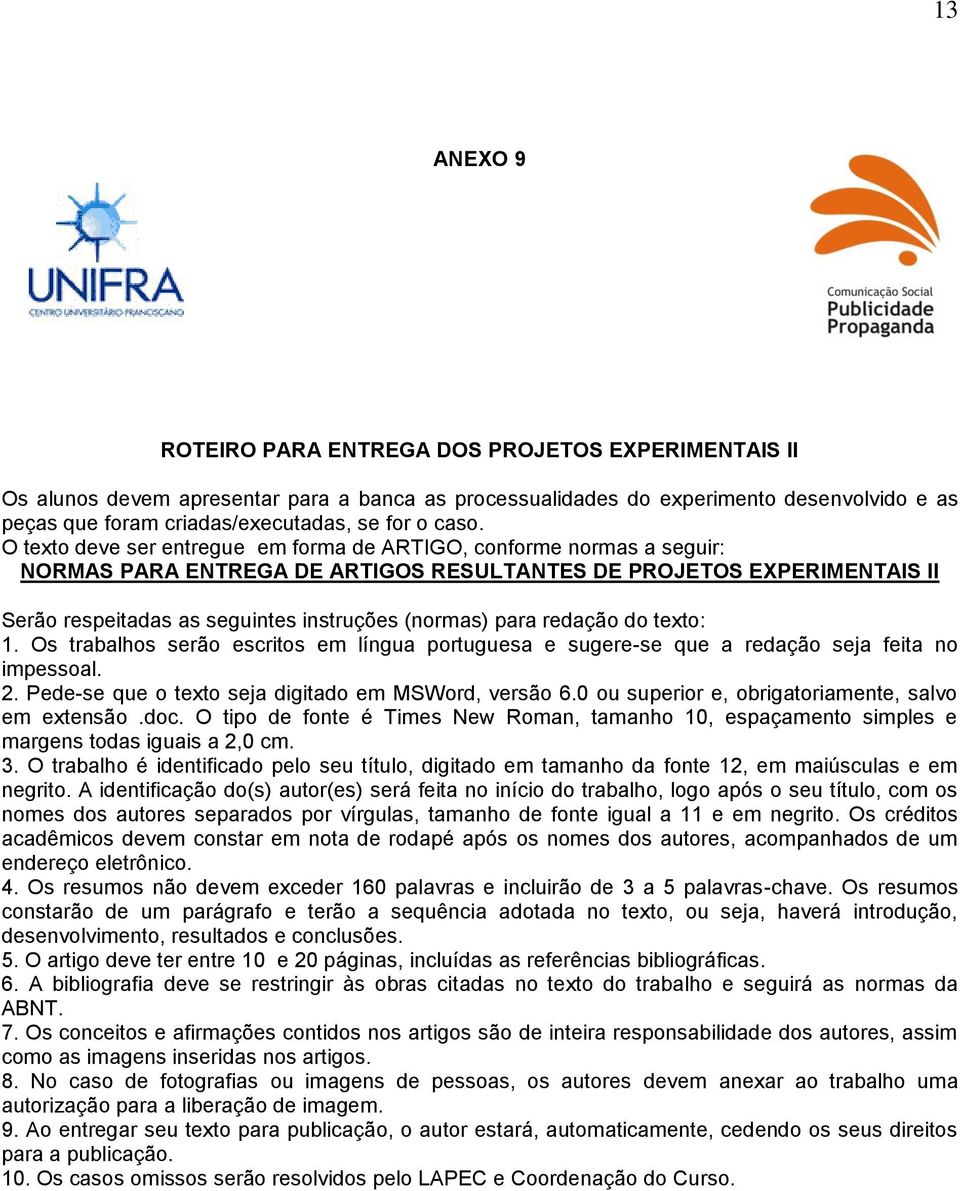 13

ANEXO 9

UNIFRA
CENTRO UNIVERSITÁRIO FRANCISCANO

Comunicação Social
Publicidade
Propaganda

ROTEIRO PARA ENTREGA DOS PROJETOS EXPERIMENTAIS II

Os alunos devem apresentar para a banca as processualidades do experimento desenvolvido e as peças que foram criadas/executadas, se for o caso.
O texto deve ser entregue em forma de ARTIGO, conforme normas a seguir:
NORMAS PARA ENTREGA DE ARTIGOS RESULTANTES DE PROJETOS EXPERIMENTAIS II

Serão respeitadas as seguintes instruções (normas) para redação do texto:
1. Os trabalhos serão escritos em língua portuguesa e sugere-se que a redação seja feita no impessoal.
2. Pede-se que o texto seja digitado em MSWord, versão 6.0 ou superior e, obrigatoriamente, salvo em extensão .doc. O tipo de fonte é Times New Roman, tamanho 10, espaçamento simples e margens todas iguais a 2,0 cm.
3. O trabalho é identificado pelo seu título, digitado em tamanho da fonte 12, em maiúsculas e em negrito. A identificação do(s) autor(es) será feita no início do trabalho, logo após o seu título, com os nomes dos autores separados por vírgulas, tamanho de fonte igual a 11 e em negrito. Os créditos acadêmicos devem constar em nota de rodapé após os nomes dos autores, acompanhados de um endereço eletrônico.
4. Os resumos não devem exceder 160 palavras e incluirão de 3 a 5 palavras-chave. Os resumos constarão de um parágrafo e terão a sequência adotada no texto, ou seja, haverá introdução, desenvolvimento, resultados e conclusões.
5. O artigo deve ter entre 10 e 20 páginas, incluídas as referências bibliográficas.
6. A bibliografia deve se restringir às obras citadas no texto do trabalho e seguirá as normas da ABNT.
7. Os conceitos e afirmações contidos nos artigos são de inteira responsabilidade dos autores, assim como as imagens inseridas nos artigos.
8. No caso de fotografias ou imagens de pessoas, os autores devem anexar ao trabalho uma autorização para a liberação de imagem.
9. Ao entregar seu texto para publicação, o autor estará, automaticamente, cedendo os seus direitos para a publicação.
10. Os casos omissos serão resolvidos pelo LAPEC e Coordenação do Curso.